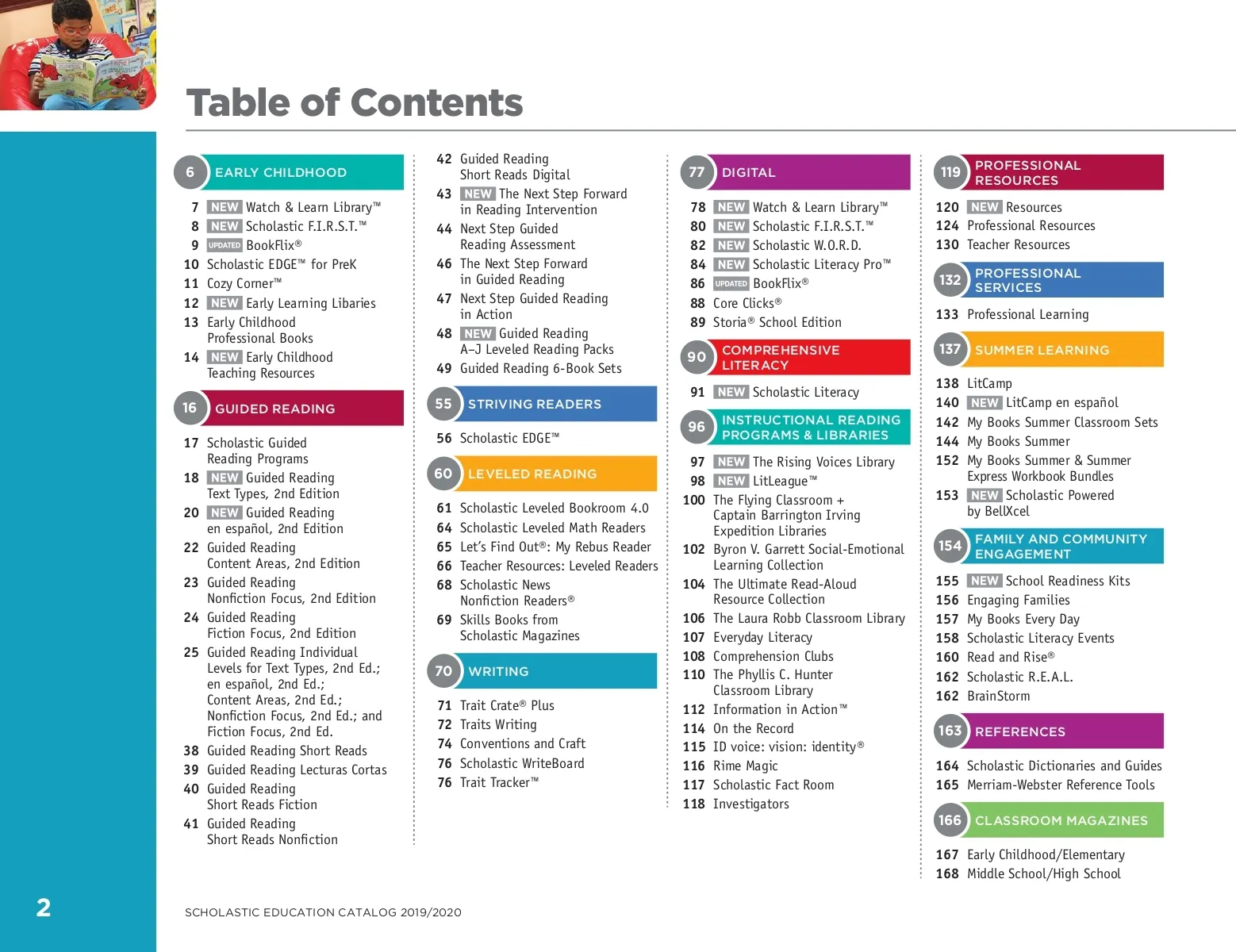 Table of Contents

6 EARLY CHILDHOOD

7 NEW Watch & Learn Library™
8 NEW Scholastic F.I.R.S.T.™
9 UPDATED BookFlix®
10 Scholastic EDGE™ for PreK
11 Cozy Corner™
12 NEW Early Learning Libaries
13 Early Childhood Professional Books
14 NEW Early Childhood Teaching Resources

16 GUIDED READING

17 Scholastic Guided Reading Programs
18 NEW Guided Reading Text Types, 2nd Edition
20 NEW Guided Reading en español, 2nd Edition
22 Guided Reading Content Areas, 2nd Edition
23 Guided Reading Nonfiction Focus, 2nd Edition
24 Guided Reading Fiction Focus, 2nd Edition
25 Guided Reading Individual Levels for Text Types, 2nd Ed.; en español, 2nd Ed.; Content Areas, 2nd Ed.; Nonfiction Focus, 2nd Ed.; and Fiction Focus, 2nd Ed.
38 Guided Reading Short Reads
39 Guided Reading Lecturas Cortas
40 Guided Reading Short Reads Fiction
41 Guided Reading Short Reads Nonfiction
42 Guided Reading Short Reads Digital
43 NEW The Next Step Forward in Reading Intervention
44 Next Step Guided Reading Assessment
46 The Next Step Forward in Guided Reading
47 Next Step Guided Reading in Action
48 NEW Guided Reading A–J Leveled Reading Packs
49 Guided Reading 6-Book Sets

55 STRIVING READERS

56 Scholastic EDGE™

60 LEVELED READING

61 Scholastic Leveled Bookroom 4.0
64 Scholastic Leveled Math Readers
65 Let's Find Out®: My Rebus Reader
66 Teacher Resources: Leveled Readers
68 Scholastic News Nonfiction Readers®
69 Skills Books from Scholastic Magazines

70 WRITING

71 Trait Crate® Plus
72 Traits Writing
74 Conventions and Craft
76 Scholastic WriteBoard
76 Trait Tracker™

77 DIGITAL

78 NEW Watch & Learn Library™
80 NEW Scholastic F.I.R.S.T.™
82 NEW Scholastic W.O.R.D.
84 NEW Scholastic Literacy Pro™
86 UPDATED BookFlix®
88 Core Clicks®
89 Storia® School Edition

90 COMPREHENSIVE LITERACY

91 NEW Scholastic Literacy

96 INSTRUCTIONAL READING PROGRAMS & LIBRARIES

97 NEW The Rising Voices Library
98 NEW LitLeague™
100 The Flying Classroom + Captain Barrington Irving Expedition Libraries
102 Byron V. Garrett Social-Emotional Learning Collection
104 The Ultimate Read-Aloud Resource Collection
106 The Laura Robb Classroom Library
107 Everyday Literacy
108 Comprehension Clubs
110 The Phyllis C. Hunter Classroom Library
112 Information in Action™
114 On the Record
115 ID voice: vision: identity®
116 Rime Magic
117 Scholastic Fact Room
118 Investigators

119 PROFESSIONAL RESOURCES

120 NEW Resources
124 Professional Resources
130 Teacher Resources

132 PROFESSIONAL SERVICES

133 Professional Learning

137 SUMMER LEARNING

138 LitCamp
140 NEW LitCamp en español
142 My Books Summer Classroom Sets
144 My Books Summer
152 My Books Summer & Summer Express Workbook Bundles
153 NEW Scholastic Powered by BellXcel

154 FAMILY AND COMMUNITY ENGAGEMENT

155 NEW School Readiness Kits
156 Engaging Families
157 My Books Every Day
158 Scholastic Literacy Events
160 Read and Rise®
162 Scholastic R.E.A.L.
162 BrainStorm

163 REFERENCES

164 Scholastic Dictionaries and Guides
165 Merriam-Webster Reference Tools

166 CLASSROOM MAGAZINES

167 Early Childhood/Elementary
168 Middle School/High School

2

SCHOLASTIC EDUCATION CATALOG 2019/2020